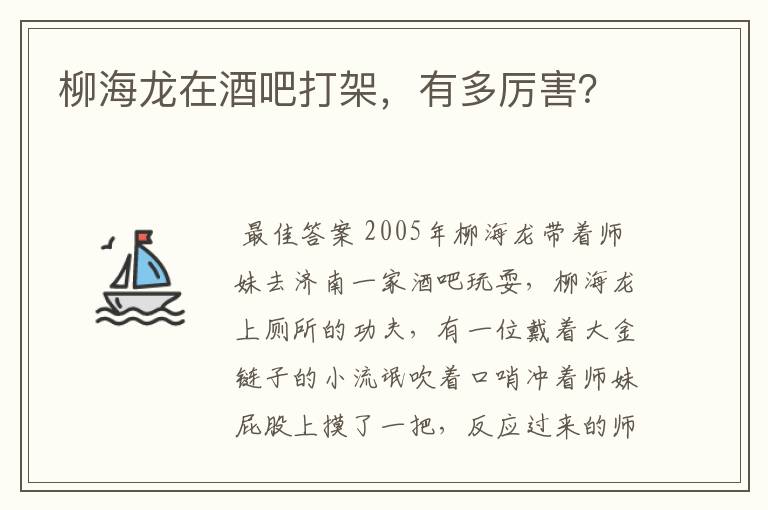 柳海龙在酒吧打架，有多厉害?

最佳答案 2005年柳海龙带着师妹去济南一家酒吧玩耍，柳海龙上厕所的功夫，有一位戴着大金链子的小流氓吹着口哨冲着师妹屁股上摸了一把，反应过来的师